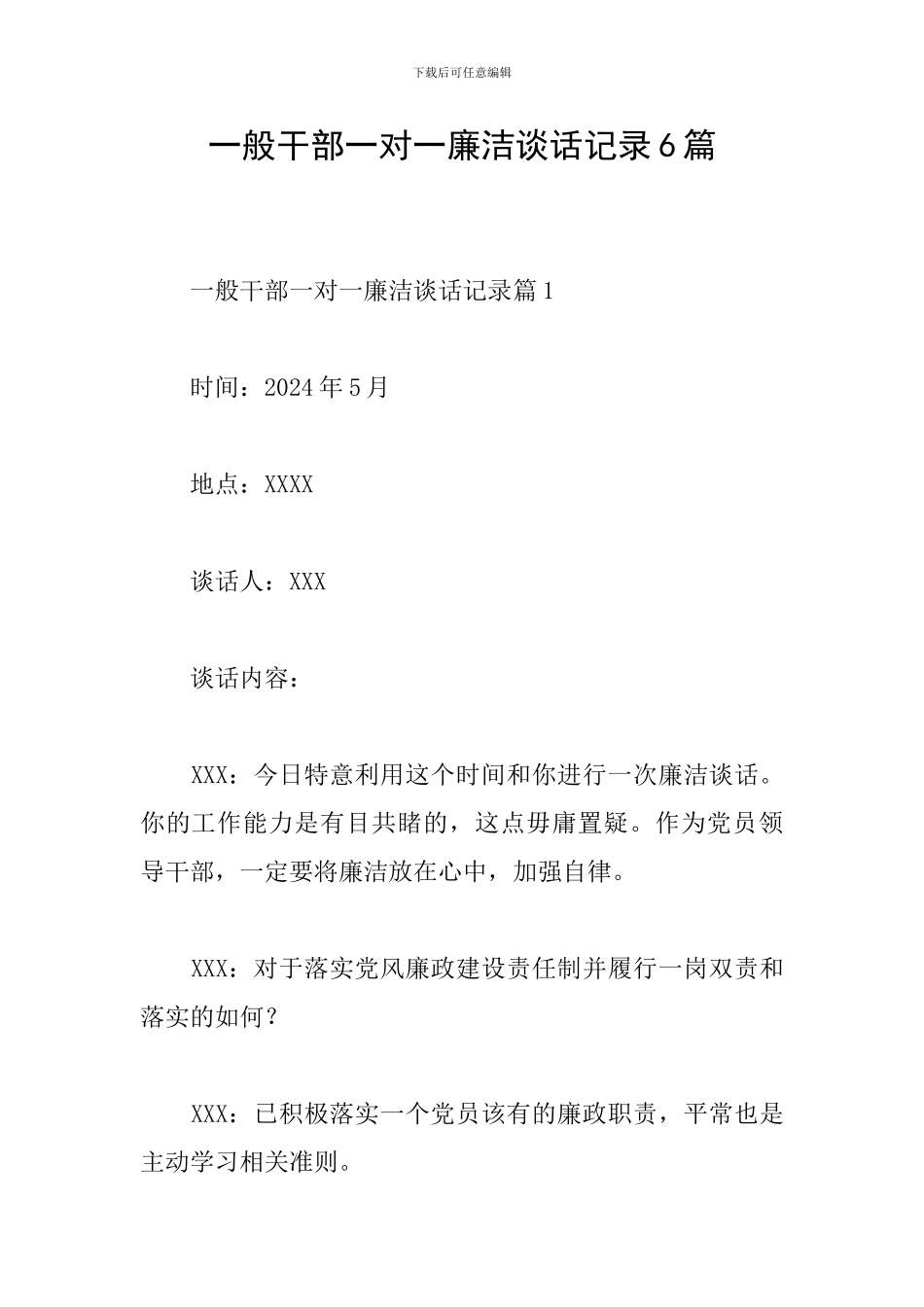 下载后可任意编辑

一般干部一对一廉洁谈话记录6篇

一般干部一对一廉洁谈话记录篇1

时间：2024年5月

地点：XXXX

谈话人：XXX

谈话内容：

XXX：今日特意利用这个时间和你进行一次廉洁谈话。你的工作能力是有目共睹的，这点毋庸置疑。作为党员领导干部，一定要将廉洁放在心中，加强自律。

XXX：对于落实党风廉政建设责任制并履行一岗双责和落实的如何？

XXX：已积极落实一个党员该有的廉政职责，平常也是主动学习相关准则。